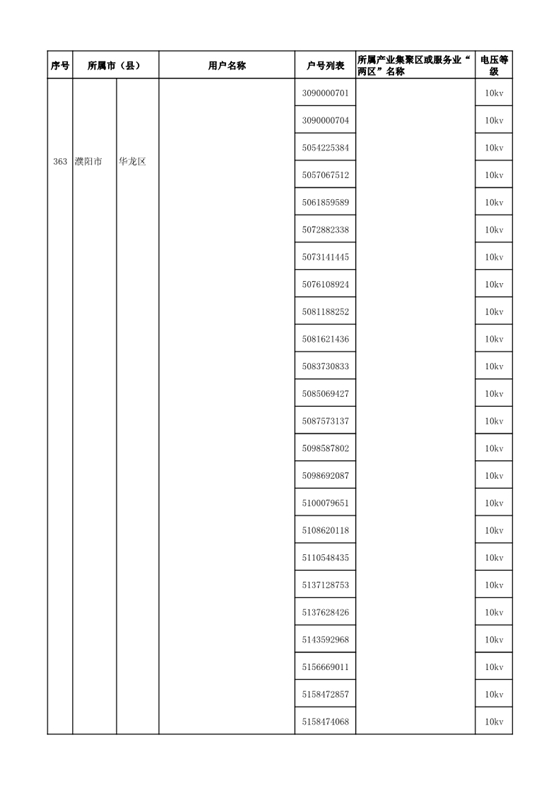 | 序号 | 所属市（县） | | 用户名称 | 户号列表 | 所属产业集聚区或服务业“两区”名称 | 电压等级 |
|---|---|---|---|---|---|---|
| 363 | 濮阳市 | 华龙区 | | 3090000701 | | 10kv |
| | | | | 3090000704 | | 10kv |
| | | | | 5054225384 | | 10kv |
| | | | | 5057067512 | | 10kv |
| | | | | 5061859589 | | 10kv |
| | | | | 5072882338 | | 10kv |
| | | | | 5073141445 | | 10kv |
| | | | | 5076108924 | | 10kv |
| | | | | 5081188252 | | 10kv |
| | | | | 5081621436 | | 10kv |
| | | | | 5083730833 | | 10kv |
| | | | | 5085069427 | | 10kv |
| | | | | 5087573137 | | 10kv |
| | | | | 5098587802 | | 10kv |
| | | | | 5098692087 | | 10kv |
| | | | | 5100079651 | | 10kv |
| | | | | 5108620118 | | 10kv |
| | | | | 5110548435 | | 10kv |
| | | | | 5137128753 | | 10kv |
| | | | | 5137628426 | | 10kv |
| | | | | 5143592968 | | 10kv |
| | | | | 5156669011 | | 10kv |
| | | | | 5158472857 | | 10kv |
| | | | | 5158474068 | | 10kv |